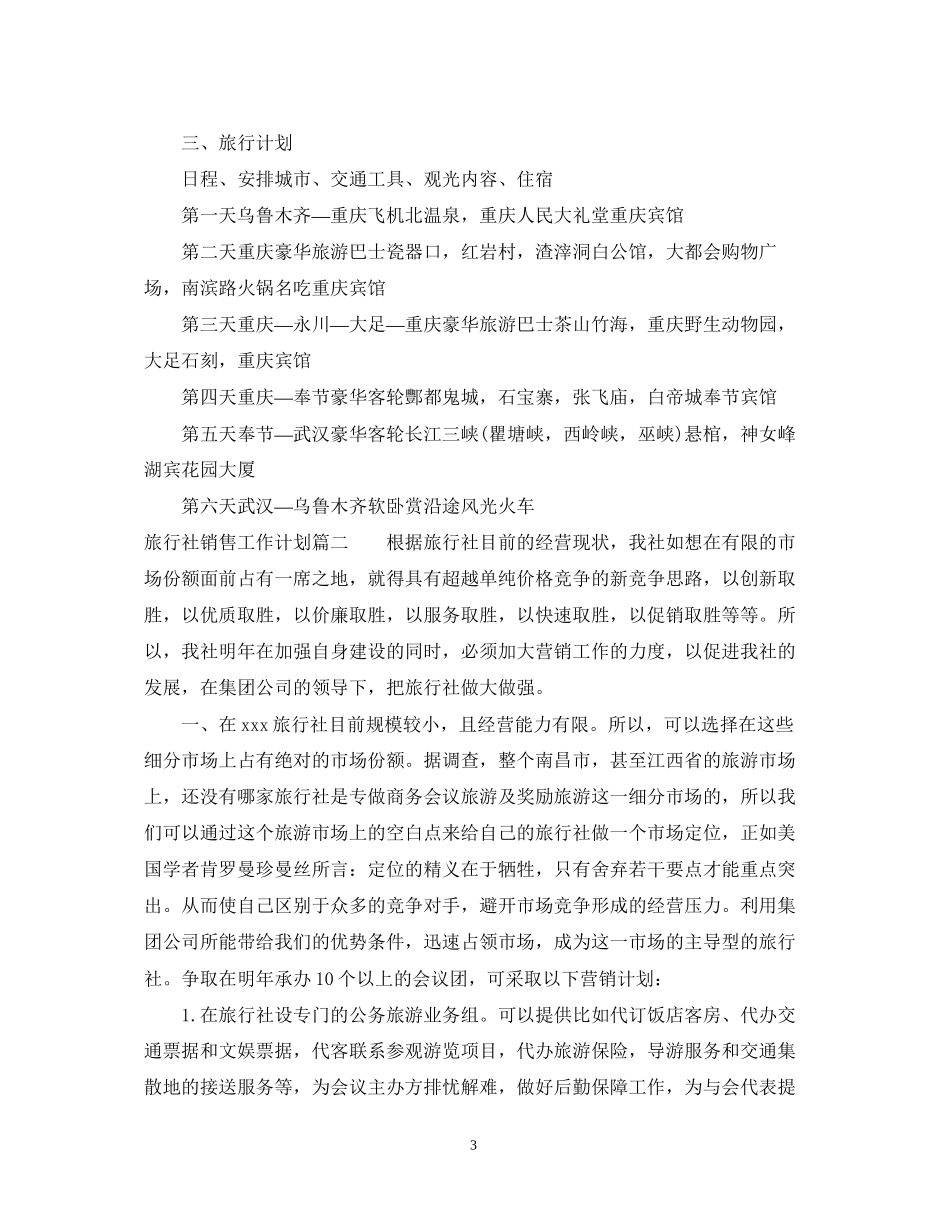 三、旅行计划

日程、安排城市、交通工具、观光内容、住宿

第一天乌鲁木齐—重庆飞机北温泉，重庆人民大礼堂重庆宾馆

第二天重庆豪华旅游巴士瓷器口，红岩村，渣滓洞白公馆，大都会购物广场，南滨路火锅名吃重庆宾馆

第三天重庆—永川—大足—重庆豪华旅游巴士茶山竹海，重庆野生动物园，大足石刻，重庆宾馆

第四天重庆—奉节豪华客轮酆都鬼城，石宝寨，张飞庙，白帝城奉节宾馆

第五天奉节—武汉豪华客轮长江三峡(瞿塘峡，西岭峡，巫峡)悬棺，神女峰湖宾花园大厦

第六天武汉—乌鲁木齐软卧赏沿途风光火车

旅行社销售工作计划篇二　　根据旅行社目前的经营现状，我社如想在有限的市场份额面前占有一席之地，就得具有超越单纯价格竞争的新竞争思路，以创新取胜，以优质取胜，以价廉取胜，以服务取胜，以快速取胜，以促销取胜等等。所以，我社明年在加强自身建设的同时，必须加大营销工作的力度，以促进我社的发展，在集团公司的领导下，把旅行社做大做强。

一、在 xxx 旅行社目前规模较小，且经营能力有限。所以，可以选择在这些细分市场上占有绝对的市场份额。据调查，整个南昌市，甚至江西省的旅游市场上，还没有哪家旅行社是专做商务会议旅游及奖励旅游这一细分市场的，所以我们可以通过这个旅游市场上的空白点来给自己的旅行社做一个市场定位，正如美国学者肯罗曼珍曼丝所言：定位的精义在于牺牲，只有舍弃若干要点才能重点突出。从而使自己区别于众多的竞争对手，避开市场竞争形成的经营压力。利用集团公司所能带给我们的优势条件，迅速占领市场，成为这一市场的主导型的旅行社。争取在明年承办 10 个以上的会议团，可采取以下营销计划：

1. 在旅行社设专门的公务旅游业务组。可以提供比如代订饭店客房、代办交通票据和文娱票据，代客联系参观游览项目，代办旅游保险，导游服务和交通集散地的接送服务等，为会议主办方排忧解难，做好后勤保障工作，为与会代表提

3